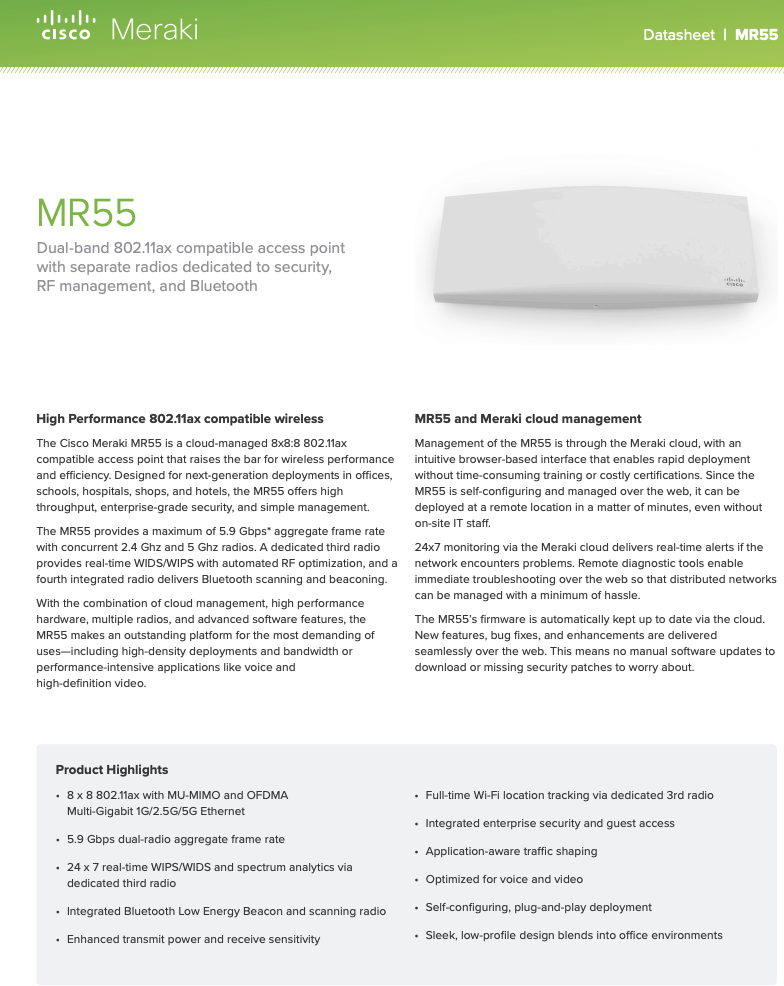 cisco Meraki

Datasheet | MR55

MR55

Dual-band 802.11ax compatible access point with separate radios dedicated to security, RF management, and Bluetooth

cisco

High Performance 802.11ax compatible wireless

The Cisco Meraki MR55 is a cloud-managed 8x8:8 802.11ax compatible access point that raises the bar for wireless performance and efficiency. Designed for next-generation deployments in offices, schools, hospitals, shops, and hotels, the MR55 offers high throughput, enterprise-grade security, and simple management.

The MR55 provides a maximum of 5.9 Gbps* aggregate frame rate with concurrent 2.4 Ghz and 5 Ghz radios. A dedicated third radio provides real-time WIDS/WIPS with automated RF optimization, and a fourth integrated radio delivers Bluetooth scanning and beaconing.

With the combination of cloud management, high performance hardware, multiple radios, and advanced software features, the MR55 makes an outstanding platform for the most demanding of uses—including high-density deployments and bandwidth or performance-intensive applications like voice and high-definition video.

MR55 and Meraki cloud management

Management of the MR55 is through the Meraki cloud, with an intuitive browser-based interface that enables rapid deployment without time-consuming training or costly certifications. Since the MR55 is self-configuring and managed over the web, it can be deployed at a remote location in a matter of minutes, even without on-site IT staff.

24x7 monitoring via the Meraki cloud delivers real-time alerts if the network encounters problems. Remote diagnostic tools enable immediate troubleshooting over the web so that distributed networks can be managed with a minimum of hassle.

The MR55's firmware is automatically kept up to date via the cloud. New features, bug fixes, and enhancements are delivered seamlessly over the web. This means no manual software updates to download or missing security patches to worry about.

Product Highlights

• 8 x 8 802.11ax with MU-MIMO and OFDMA Multi-Gigabit 1G/2.5G/5G Ethernet

• 5.9 Gbps dual-radio aggregate frame rate

• 24 x 7 real-time WIPS/WIDS and spectrum analytics via dedicated third radio

• Integrated Bluetooth Low Energy Beacon and scanning radio

• Enhanced transmit power and receive sensitivity

• Full-time Wi-Fi location tracking via dedicated 3rd radio

• Integrated enterprise security and guest access

• Application-aware traffic shaping

• Optimized for voice and video

• Self-configuring, plug-and-play deployment

• Sleek, low-profile design blends into office environments